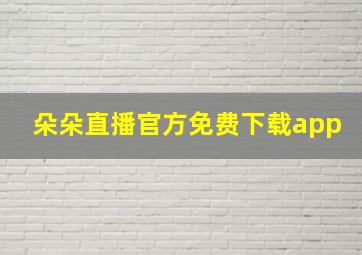 朵朵直播官方免费下载app